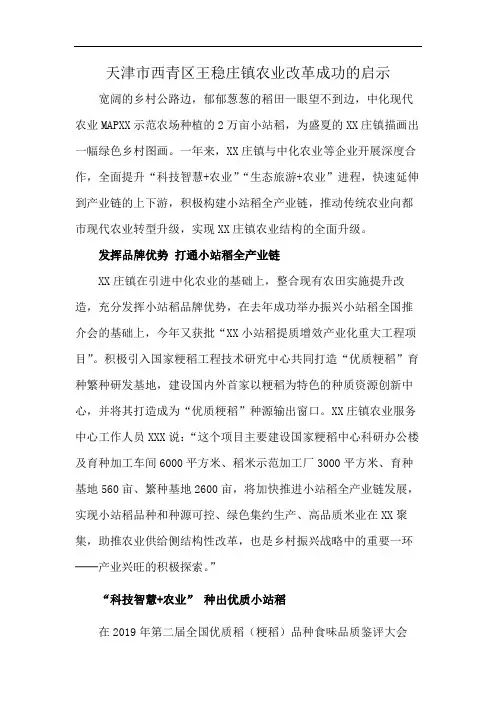 天津市西青区王稳庄镇农业改革成功的启示

宽阔的乡村公路边，郁郁葱葱的稻田一眼望不到边，中化现代农业MAPXX示范农场种植的2万亩小站稻，为盛夏的XX庄镇描画出一幅绿色乡村图画。一年来，XX庄镇与中化农业等企业开展深度合作，全面提升“科技智慧+农业”“生态旅游+农业”进程，快速延伸到产业链的上下游，积极构建小站稻全产业链，推动传统农业向都市现代农业转型升级，实现XX庄镇农业结构的全面升级。

发挥品牌优势 打通小站稻全产业链

XX庄镇在引进中化农业的基础上，整合现有农田实施提升改造，充分发挥小站稻品牌优势，在去年成功举办振兴小站稻全国推介会的基础上，今年又获批“XX小站稻提质增效产业化重大工程项目”。积极引入国家粳稻工程技术研究中心共同打造“优质粳稻”育种繁种研发基地，建设国内外首家以粳稻为特色的种质资源创新中心，并将其打造成为“优质粳稻”种源输出窗口。XX庄镇农业服务中心工作人员XXX说：“这个项目主要建设国家粳稻中心科研办公楼及育种加工车间6000平方米、稻米示范加工厂3000平方米、育种基地560亩、繁种基地2600亩，将加快推进小站稻全产业链发展，实现小站稻品种和种源可控、绿色集约生产、高品质米业在XX聚集，助推农业供给侧结构性改革，也是乡村振兴战略中的重要一环——产业兴旺的积极探索。”

“科技智慧+农业” 种出优质小站稻

在2019年第二届全国优质稻（粳稻）品种食味品质鉴评大会